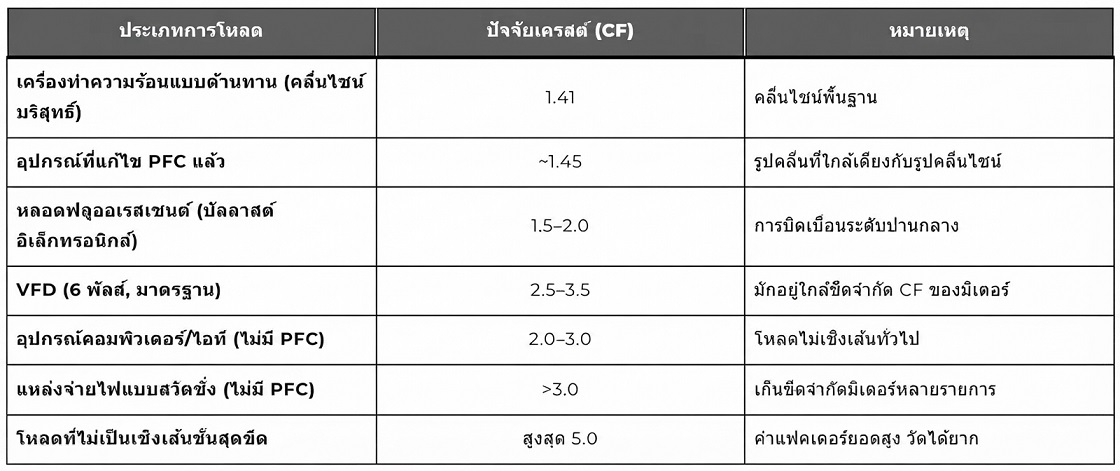 | ประเภทการโหลด | ปัจจัยเครสต์ (CF) | หมายเหตุ |
|---|---|---|
| เครื่องทำความร้อนแบบต้านทาน (คลื่นไซน์บริสุทธิ์) | 1.41 | คลื่นไซน์พื้นฐาน |
| อุปกรณ์ที่แก้ไข PFC แล้ว | ~1.45 | รูปคลื่นที่ใกล้เคียงกับรูปคลื่นไซน์ |
| หลอดฟลูออเรสเซนต์ (บัลลาสต์อิเล็กทรอนิกส์) | 1.5–2.0 | การบิดเบือนระดับปานกลาง |
| VFD (6 พัลส์, มาตรฐาน) | 2.5–3.5 | มักอยู่ใกล้ขีดจำกัด CF ของมิเตอร์ |
| อุปกรณ์คอมพิวเตอร์/ไอที (ไม่มี PFC) | 2.0–3.0 | โหลดไม่เชิงเส้นทั่วไป |
| แหล่งจ่ายไฟแบบสวิตชิ่ง (ไม่มี PFC) | >3.0 | เกินขีดจำกัดมิเตอร์หลายรายการ |
| โหลดที่ไม่เป็นเชิงเส้นขั้นสุดขีด | สูงสุด 5.0 | ค่าแฟคเตอร์ยอดสูง วัดได้ยาก |